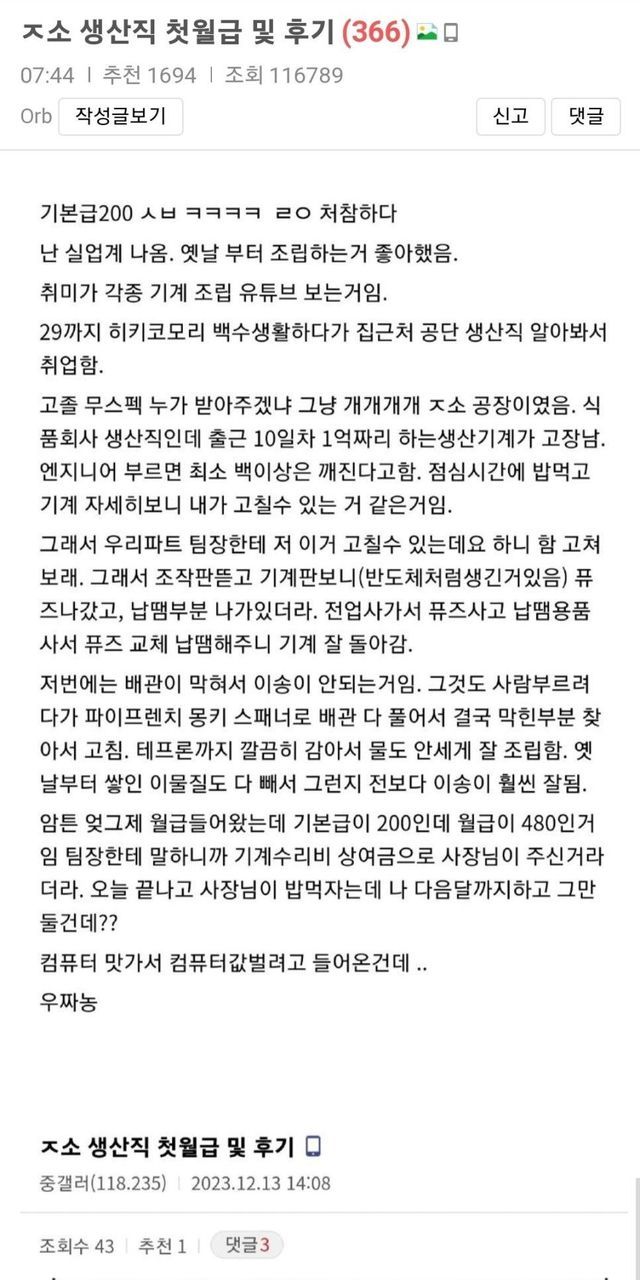 ㅈ소 생산직 첫월급 및 후기 (366)

07:44 | 추천 1694 | 조회 116789

Orb 작성글보기 신고 댓글

기본급200 ㅅㅂ ㅋㅋㅋㅋ ㄹㅇ 처참하다

난 실업계 나옴. 옛날 부터 조립하는거 좋아했음.

취미가 각종 기계 조립 유튜브 보는거임.

29까지 히키코모리 백수생활하다가 집근처 공단 생산직 알아봐서 취업함.

고졸 무스펙 누가 받아주겠냐 그냥 개개개개 ㅈ소 공장이였음. 식품회사 생산직인데 출근 10일차 1억짜리 하는생산기계가 고장남. 엔지니어 부르면 최소 백이상은 깨진다고함. 점심시간에 밥먹고 기계 자세히보니 내가 고칠수 있는 거 같은거임.

그래서 우리파트 팀장한테 저 이거 고칠수 있는데요 하니 함 고쳐보래. 그래서 조작판뜯고 기계판보니(반도체처럼생긴거있음) 퓨즈나갔고, 납땜부분 나가있더라. 전업사가서 퓨즈사고 납땜용품 사서 퓨즈 교체 납땜해주니 기계 잘 돌아감.

저번에는 배관이 막혀서 이송이 안되는거임. 그것도 사람부르려다가 파이프렌치 몽키 스패너로 배관 다 풀어서 결국 막힌부분 찾아서 고침. 테프론까지 깔끔히 감아서 물도 안세게 잘 조립함. 옛날부터 쌓인 이물질도 다 빼서 그런지 전보다 이송이 훨씬 잘됨.

암튼 엊그제 월급들어왔는데 기본급이 200인데 월급이 480인거임 팀장한테 말하니까 기계수리비 상여금으로 사장님이 주신거라더라. 오늘 끝나고 사장님이 밥먹자는데 나 다음달까지하고 그만둘건데??

컴퓨터 맛가서 컴퓨터값벌려고 들어온건데 ..

우짜농

ㅈ소 생산직 첫월급 및 후기

중갤러(118.235) | 2023.12.13 14:08

조회수 43 | 추천 1 | 댓글3